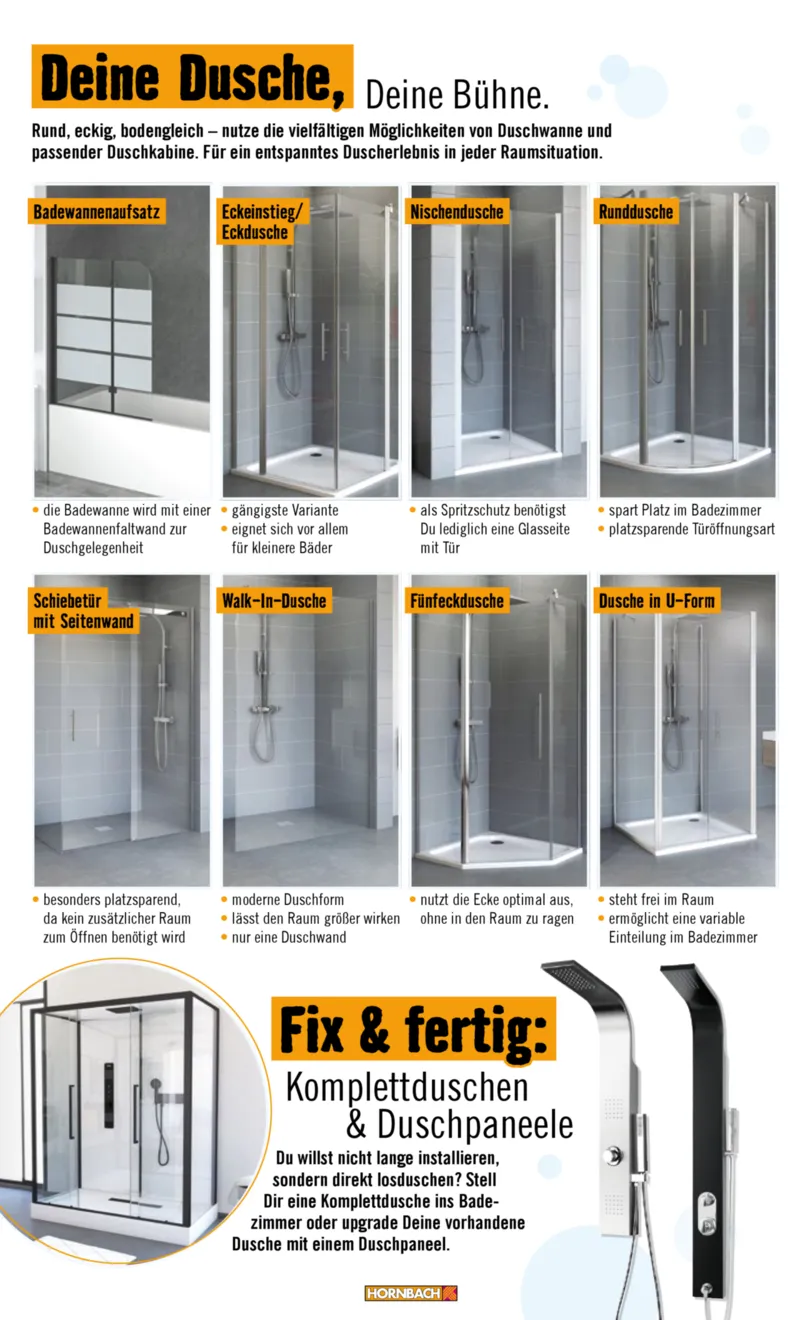 Deine Dusche, Deine Bühne.

Rund, eckig, bodengleich – nutze die vielfältigen Möglichkeiten von Duschwanne und passender Duschkabine. Für ein entspanntes Duscherlebnis in jeder Raumsituation.

Badewannenaufsatz
• die Badewanne wird mit einer Badewannenfaltwand zur Duschgelegenheit

Eckeinstieg/ Eckdusche
• gängigste Variante
• eignet sich vor allem für kleinere Bäder

Nischendusche
• als Spritzschutz benötigst Du lediglich eine Glasseite mit Tür

Runddusche
• spart Platz im Badezimmer
• platzsparende Türöffnungsart

Schiebetür mit Seitenwand
• besonders platzsparend, da kein zusätzlicher Raum zum Öffnen benötigt wird

Walk-In-Dusche
• moderne Duschform
• lässt den Raum größer wirken
• nur eine Duschwand

Fünfeckdusche
• nutzt die Ecke optimal aus, ohne in den Raum zu ragen

Dusche in U-Form
• steht frei im Raum
• ermöglicht eine variable Einteilung im Badezimmer

Fix & fertig:
Komplettduschen & Duschpaneele

Du willst nicht lange installieren, sondern direkt losduschen? Stell Dir eine Komplettdusche ins Badezimmer oder upgrade Deine vorhandene Dusche mit einem Duschpaneel.

HORNBACH